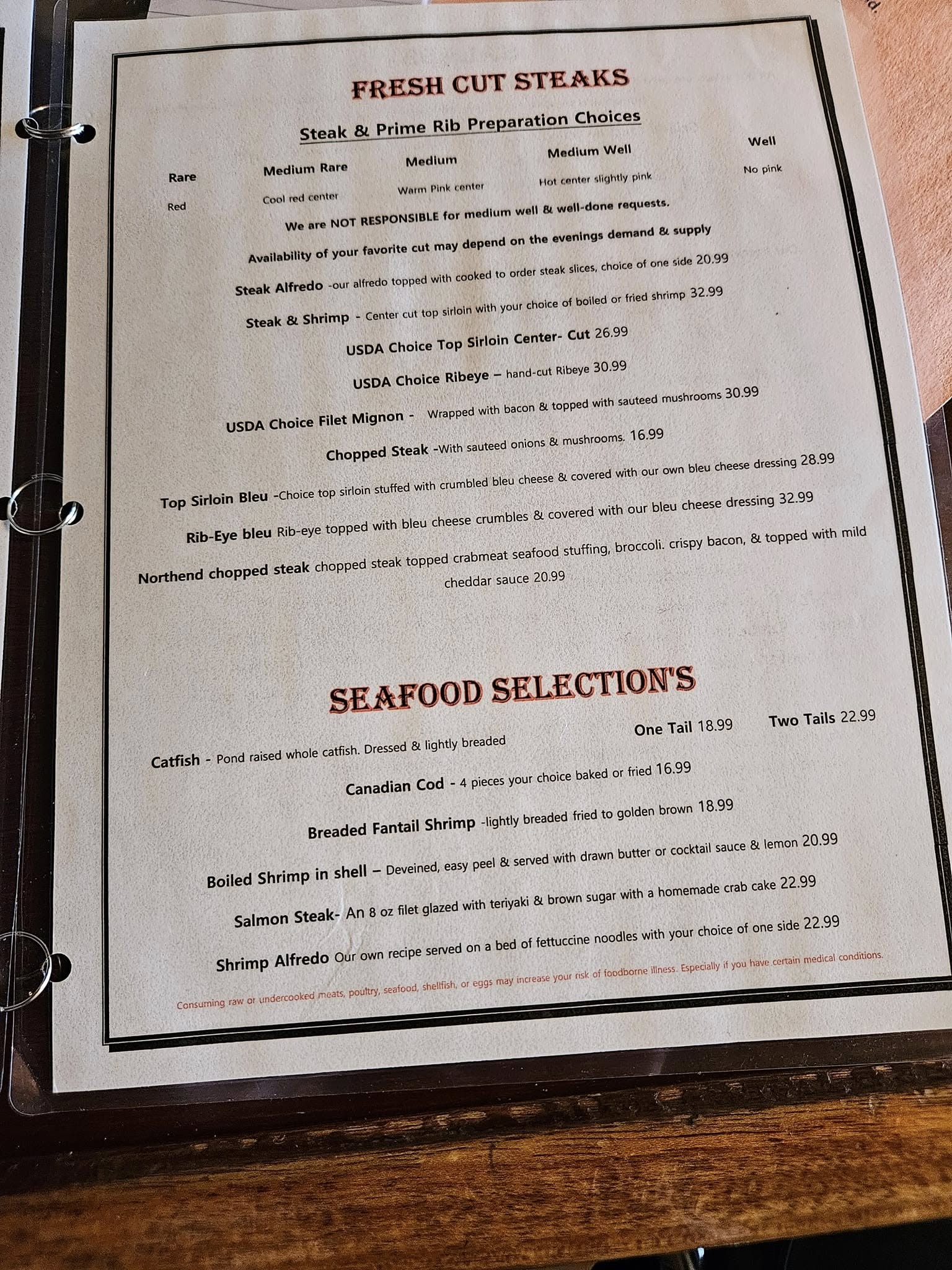 FRESH CUT STEAKS

Steak & Prime Rib Preparation Choices

Rare
Red

Medium Rare
Cool red center

Medium
Warm Pink center

Medium Well
Hot center slightly pink

Well
No pink

We are NOT RESPONSIBLE for medium well & well-done requests.

Availability of your favorite cut may depend on the evenings demand & supply

Steak Alfredo -our alfredo topped with cooked to order steak slices, choice of one side 20.99

Steak & Shrimp - Center cut top sirloin with your choice of boiled or fried shrimp 32.99

USDA Choice Top Sirloin Center- Cut 26.99

USDA Choice Ribeye – hand-cut Ribeye 30.99

USDA Choice Filet Mignon - Wrapped with bacon & topped with sauteed mushrooms 30.99

Chopped Steak -With sauteed onions & mushrooms. 16.99

Top Sirloin Bleu -Choice top sirloin stuffed with crumbled bleu cheese & covered with our own bleu cheese dressing 28.99

Rib-Eye bleu Rib-eye topped with bleu cheese crumbles & covered with our bleu cheese dressing 32.99

Northend chopped steak chopped steak topped crabmeat seafood stuffing, broccoli. crispy bacon, & topped with mild cheddar sauce 20.99

SEAFOOD SELECTION'S

Catfish - Pond raised whole catfish. Dressed & lightly breaded One Tail 18.99 Two Tails 22.99

Canadian Cod - 4 pieces your choice baked or fried 16.99

Breaded Fantail Shrimp -lightly breaded fried to golden brown 18.99

Boiled Shrimp in shell – Deveined, easy peel & served with drawn butter or cocktail sauce & lemon 20.99

Salmon Steak- An 8 oz filet glazed with teriyaki & brown sugar with a homemade crab cake 22.99

Shrimp Alfredo Our own recipe served on a bed of fettuccine noodles with your choice of one side 22.99

Consuming raw or undercooked meats, poultry, seafood, shellfish, or eggs may increase your risk of foodborne illness. Especially if you have certain medical conditions.